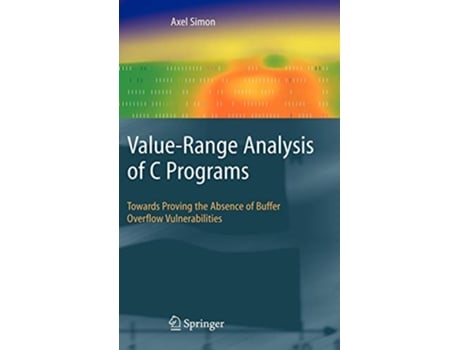 Axel Simon

Value-Range Analysis of C Programs

Towards Proving the Absence of Buffer Overflow Vulnerabilities

Springer